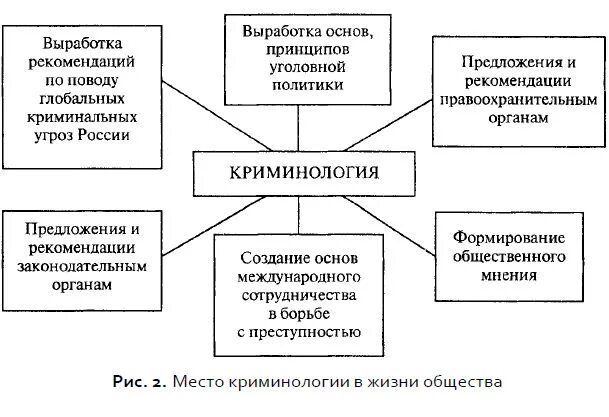 Выработка рекомендаций по поводу глобальных криминальных угроз России

Выработка основ, принципов уголовной политики

Предложения и рекомендации правоохранительным органам

КРИМИНОЛОГИЯ

Предложения и рекомендации законодательным органам

Создание основ международного сотрудничества в борьбе с преступностью

Формирование общественного мнения

Рис. 2. Место криминологии в жизни общества